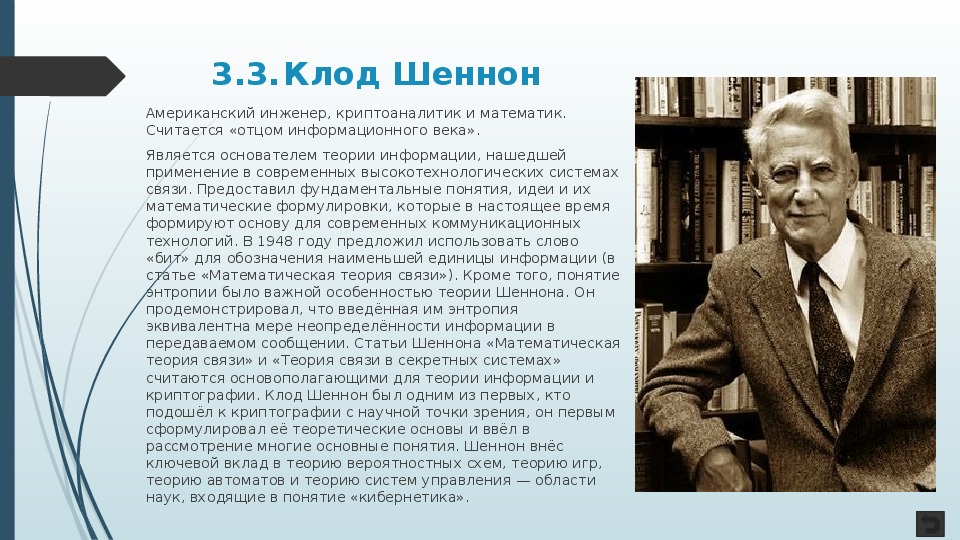 3.3.Клод Шеннон

Американский инженер, криптоаналитик и математик. Считается «отцом информационного века».

Является основателем теории информации, нашедшей применение в современных высокотехнологических системах связи. Предоставил фундаментальные понятия, идеи и их математические формулировки, которые в настоящее время формируют основу для современных коммуникационных технологий. В 1948 году предложил использовать слово «бит» для обозначения наименьшей единицы информации (в статье «Математическая теория связи»). Кроме того, понятие энтропии было важной особенностью теории Шеннона. Он продемонстрировал, что введённая им энтропия эквивалентна мере неопределённости информации в передаваемом сообщении. Статьи Шеннона «Математическая теория связи» и «Теория связи в секретных системах» считаются основополагающими для теории информации и криптографии. Клод Шеннон был одним из первых, кто подошёл к криптографии с научной точки зрения, он первым сформулировал её теоретические основы и ввёл в рассмотрение многие основные понятия. Шеннон внёс ключевой вклад в теорию вероятностных схем, теорию игр, теорию автоматов и теорию систем управления — области наук, входящие в понятие «кибернетика».